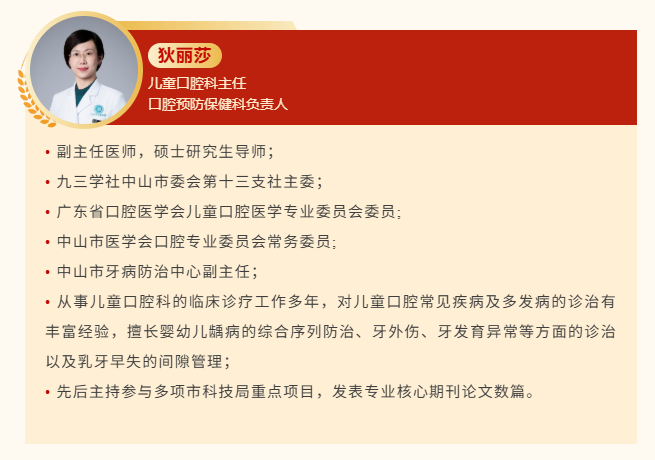 狄丽莎

儿童口腔科主任
口腔预防保健科负责人

• 副主任医师，硕士研究生导师；
• 九三学社中山市委会第十三支社主委；
• 广东省口腔医学会儿童口腔医学专业委员会委员；
• 中山市医学会口腔专业委员会常务委员；
• 中山市牙病防治中心副主任；
• 从事儿童口腔科的临床诊疗工作多年，对儿童口腔常见疾病及多发病的诊治有丰富经验，擅长婴幼儿龋病的综合序列防治、牙外伤、牙发育异常等方面的诊治以及乳牙早失的间隙管理；
• 先后主持参与多项市科技局重点项目，发表专业核心期刊论文数篇。